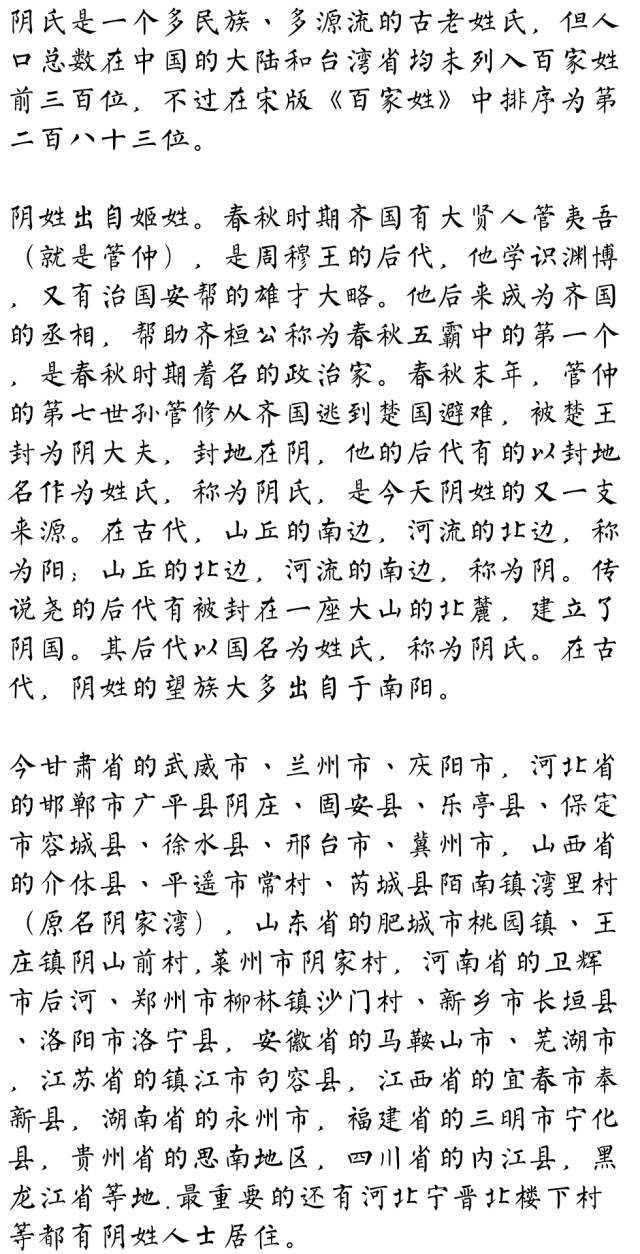 阴氏是一个多民族、多源流的古老姓氏，但人口总数在中国的大陆和台湾省均未列入百家姓前三百位，不过在宋版《百家姓》中排序为第二百八十三位。

阴姓出自姬姓。春秋时期齐国有大贤人管夷吾（就是管仲），是周穆王的后代，他学识渊博，又有治国安帮的雄才大略。他后来成为齐国的丞相，帮助齐桓公称为春秋五霸中的第一个，是春秋时期着名的政治家。春秋末年，管仲的第七世孙管修从齐国逃到楚国避难，被楚王封为阴大夫，封地在阴，他的后代有的以封地名作为姓氏，称为阴氏，是今天阴姓的又一支来源。在古代，山丘的南边，河流的北边，称为阳；山丘的北边，河流的南边，称为阴。传说尧的后代有被封在一座大山的北麓，建立了阴国。其后代以国名为姓氏，称为阴氏。在古代，阴姓的望族大多出自于南阳。

今甘肃省的武威市、兰州市、庆阳市，河北省的邯郸市广平县阴庄、固安县、乐亭县、保定市容城县、徐水县、邢台市、冀州市，山西省的介休县、平遥市常村、芮城县陌南镇湾里村（原名阴家湾），山东省的肥城市桃园镇、王庄镇阴山前村,莱州市阴家村，河南省的卫辉市后河、郑州市柳林镇沙门村、新乡市长垣县、洛阳市洛宁县，安徽省的马鞍山市、芜湖市，江苏省的镇江市句容县，江西省的宜春市奉新县，湖南省的永州市，福建省的三明市宁化县，贵州省的思南地区，四川省的内江县，黑龙江省等地.最重要的还有河北宁晋北楼下村等都有阴姓人士居住。